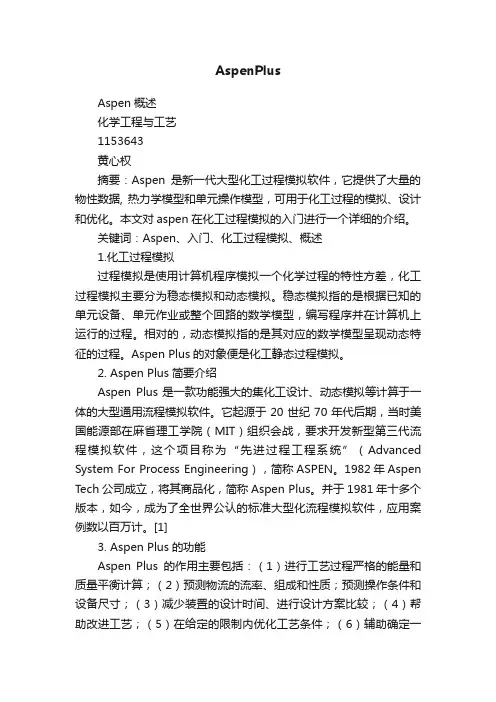 AspenPlus

Aspen 概述

化学工程与工艺

1153643

黄心权

摘要：Aspen 是新一代大型化工过程模拟软件，它提供了大量的物性数据, 热力学模型和单元操作模型，可用于化工过程的模拟、设计和优化。本文对 aspen 在化工过程模拟的入门进行一个详细的介绍。

关键词：Aspen、入门、化工过程模拟、概述

1.化工过程模拟

过程模拟是使用计算机程序模拟一个化学过程的特性方差，化工过程模拟主要分为稳态模拟和动态模拟。稳态模拟指的是根据已知的单元设备、单元作业或整个回路的数学模型，编写程序并在计算机上运行的过程。相对的，动态模拟指的是其对应的数学模型呈现动态特征的过程。Aspen Plus 的对象便是化工静态过程模拟。

2. Aspen Plus 简要介绍

Aspen Plus 是一款功能强大的集化工设计、动态模拟等计算于一体的大型通用流程模拟软件。它起源于 20 世纪 70 年代后期，当时美国能源部在麻省理工学院（MIT）组织会战，要求开发新型第三代流程模拟软件，这个项目称为“先进过程工程系统”（Advanced System For Process Engineering），简称 ASPEN。1982 年 Aspen Tech 公司成立，将其商品化，简称 Aspen Plus。并于 1981 年十多个版本，如今，成为了全世界公认的标准大型化流程模拟软件，应用案例数以百万计。[1]

3. Aspen Plus 的功能

Aspen Plus 的作用主要包括：（1）进行工艺过程严格的能量和质量平衡计算；（2）预测物流的流率、组成和性质；预测操作条件和设备尺寸；（3）减少装置的设计时间、进行设计方案比较；（4）帮助改进工艺；（5）在给定的限制内优化工艺条件；（6）辅助确定一